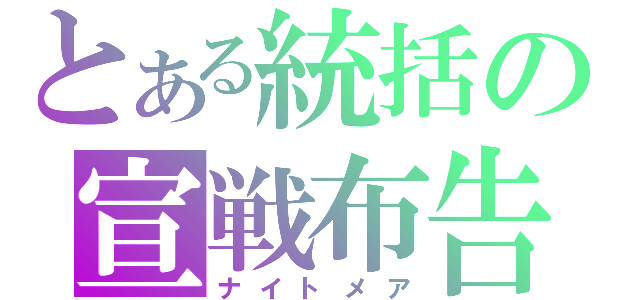 とある統括の
宣戦布告
ナイトメア